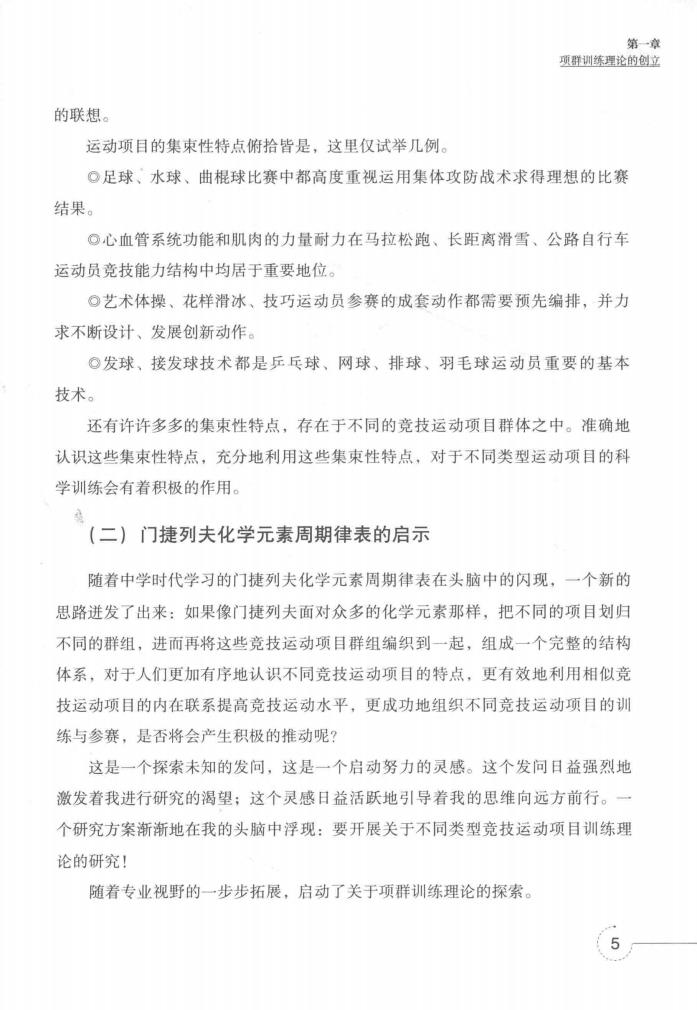 第一章
项群训练理论的创立

的联想。

运动项目的集束性特点俯拾皆是，这里仅试举几例。

◎足球、水球、曲棍球比赛中都高度重视运用集体攻防战术求得理想的比赛结果。

◎心血管系统功能和肌肉的力量耐力在马拉松跑、长距离滑雪、公路自行车运动员竞技能力结构中均居于重要地位。

◎艺术体操、花样滑冰、技巧运动员参赛的成套动作都需要预先编排，并力求不断设计、发展创新动作。

◎发球、接发球技术都是乒乓球、网球、排球、羽毛球运动员重要的基本技术。

还有许许多多的集束性特点，存在于不同的竞技运动项目群体之中。准确地认识这些集束性特点，充分地利用这些集束性特点，对于不同类型运动项目的科学训练会有着积极的作用。

（二）门捷列夫化学元素周期律表的启示

随着中学时代学习的门捷列夫化学元素周期律表在头脑中的闪现，一个新的思路迸发了出来：如果像门捷列夫面对众多的化学元素那样，把不同的项目划归不同的群组，进而再将这些竞技运动项目群组编织到一起，组成一个完整的结构体系，对于人们更加有序地认识不同竞技运动项目的特点，更有效地利用相似竞技运动项目的内在联系提高竞技运动水平，更成功地组织不同竞技运动项目的训练与参赛，是否将会产生积极的推动呢？

这是一个探索未知的发问，这是一个启动努力的灵感。这个发问日益强烈地激发着我进行研究的渴望；这个灵感日益活跃地引导着我的思维向远方前行。一个研究方案渐渐地在我的头脑中浮现：要开展关于不同类型竞技运动项目训练理论的研究！

随着专业视野的一步步拓展，启动了关于项群训练理论的探索。

5